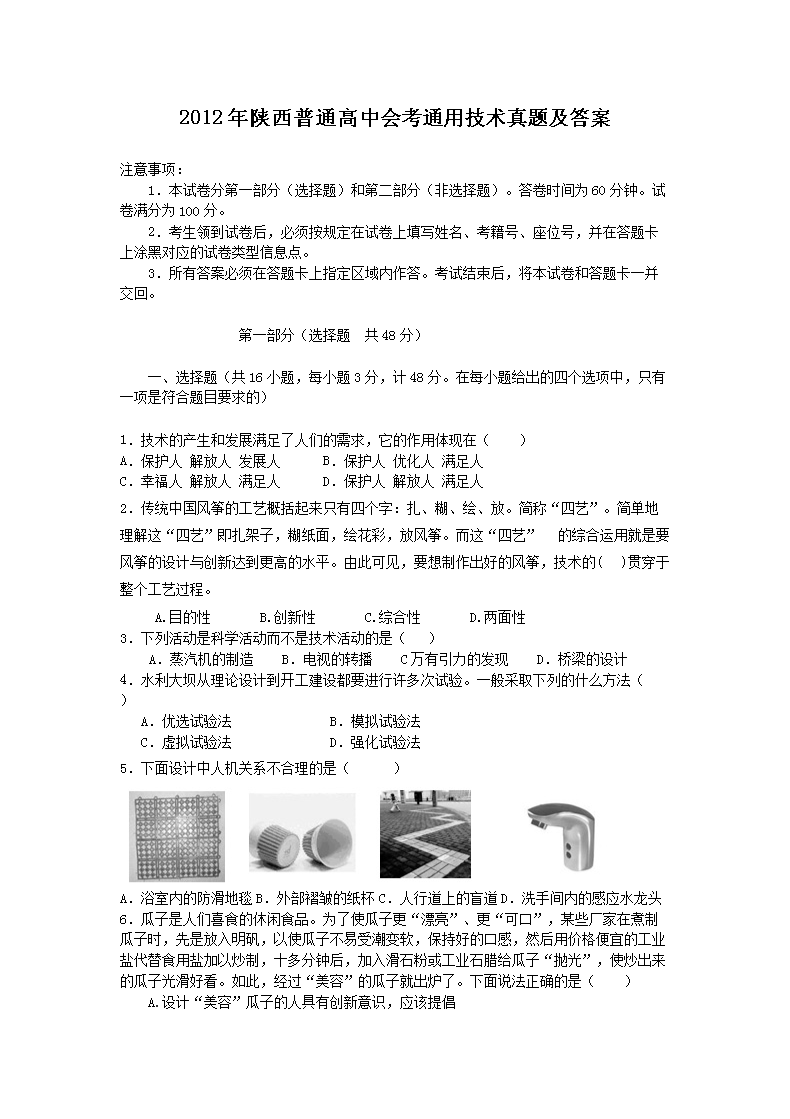 2012年陕西普通高中会考通用技术真题及答案

注意事项：

1．本试卷分第一部分（选择题）和第二部分（非选择题）。答卷时间为60分钟。试卷满分为100分。

2．考生领到试卷后，必须按规定在试卷上填写姓名、考籍号、座位号，并在答题卡上涂黑对应的试卷类型信息点。

3．所有答案必须在答题卡上指定区域内作答。考试结束后，将本试卷和答题卡一并交回。

第一部分（选择题　共48分）

一、选择题（共16小题，每小题3分，计48分。在每小题给出的四个选项中，只有一项是符合题目要求的）

1．技术的产生和发展满足了人们的需求，它的作用体现在（　　）

A．保护人 解放人 发展人　　B．保护人 优化人 满足人

C．幸福人 解放人 满足人　　D．保护人 解放人 满足人

2．传统中国风筝的工艺概括起来只有四个字：扎、糊、绘、放。简称“四艺”。简单地理解这“四艺”即扎架子，糊纸面，绘花彩，放风筝。而这“四艺”　的综合运用就是要风筝的设计与创新达到更高的水平。由此可见，要想制作出好的风筝，技术的(　)贯穿于整个工艺过程。

A.目的性　　B.创新性　　C.综合性　　D.两面性

3．下列活动是科学活动而不是技术活动的是（　　）

A．蒸汽机的制造　B．电视的转播　C万有引力的发现　D．桥梁的设计

4．水利大坝从理论设计到开工建设都要进行许多次试验。一般采取下列的什么方法（　）

A．优选试验法　　B．模拟试验法

C．虚拟试验法　　D．强化试验法

5．下面设计中人机关系不合理的是（　　）

A．浴室内的防滑地毯 B．外部褶皱的纸杯 C．人行道上的盲道 D．洗手间内的感应水龙头

6．瓜子是人们喜食的休闲食品。为了使瓜子更“漂亮”、更“可口”，某些厂家在煮制瓜子时，先是放入明矾，以使瓜子不易受潮变软，保持好的口感，然后用价格便宜的工业盐代替食用盐加以炒制，十多分钟后，加入滑石粉或工业石腊给瓜子“抛光”，使炒出来的瓜子光滑好看。如此，经过“美容”的瓜子就出炉了。下面说法正确的是（　　）

A.设计“美容”瓜子的人具有创新意识，应该提倡